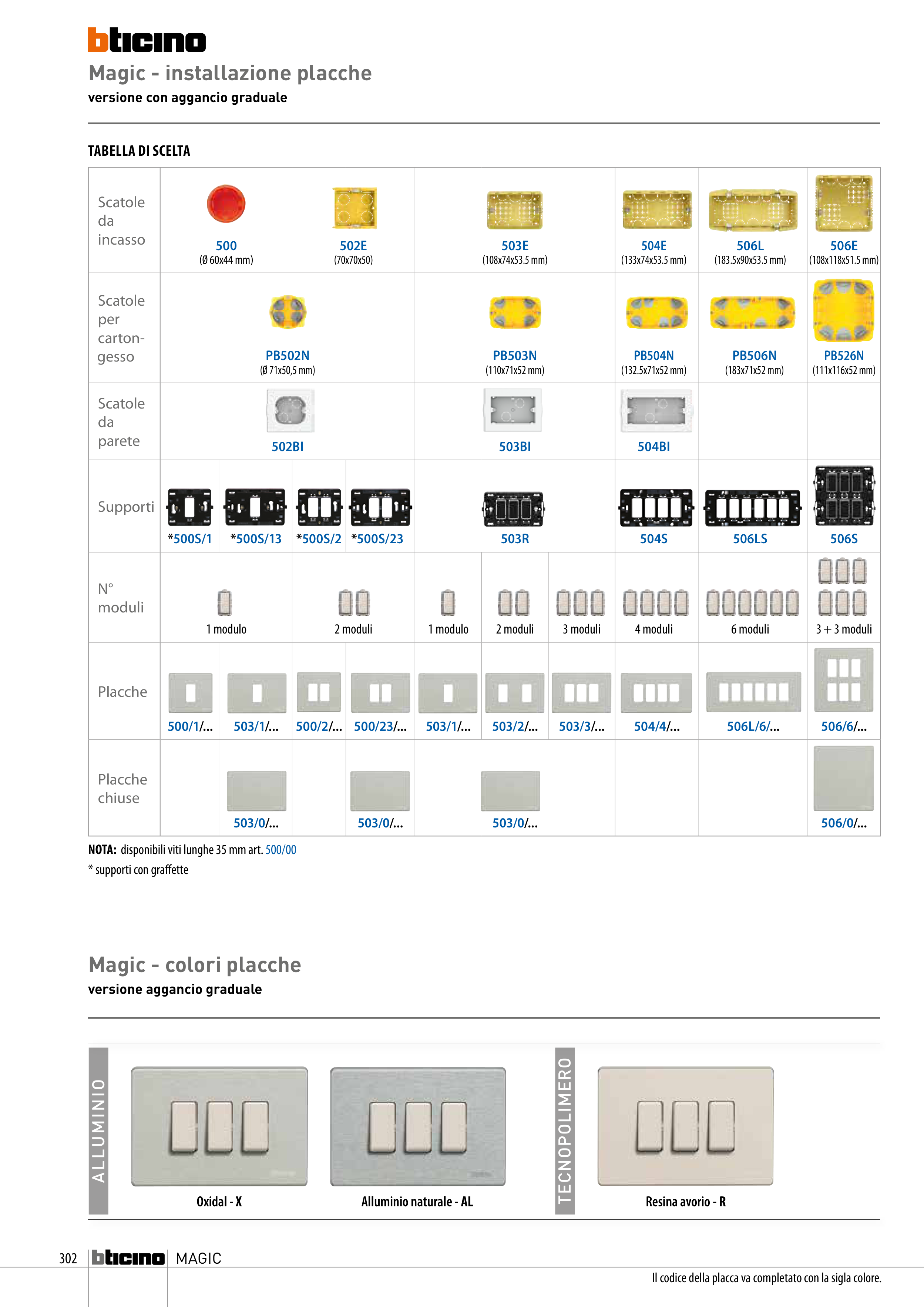 bticino

Magic - installazione placche
versione con aggancio graduale

TABELLA DI SCELTA

| Scatole da incasso | 500 (Ø 60x44 mm) | | 502E (70x70x50) | | 503E (108x74x53.5 mm) | | | 504E (133x74x53.5 mm) | 506L (183.5x90x53.5 mm) | 506E (108x118x51.5 mm) |
|---|---|---|---|---|---|---|---|---|---|---|
| Scatole per carton-gesso | PB502N (Ø 71x50,5 mm) | | | | PB503N (110x71x52 mm) | | | PB504N (132.5x71x52 mm) | PB506N (183x71x52 mm) | PB526N (111x116x52 mm) |
| Scatole da parete | 502BI | | | | 503BI | | | 504BI | | |
| Supporti | *500S/1 | *500S/13 | *500S/2 | *500S/23 | 503R | | | 504S | 506LS | 506S |
| N° moduli | 1 modulo | | 2 moduli | | 1 modulo | 2 moduli | 3 moduli | 4 moduli | 6 moduli | 3 + 3 moduli |
| Placche | 500/1/... | 503/1/... | 500/2/... | 500/23/... | 503/1/... | 503/2/... | 503/3/... | 504/4/... | 506L/6/... | 506/6/... |
| Placche chiuse | | 503/0/... | | 503/0/... | 503/0/... | | | | | 506/0/... |

NOTA: disponibili viti lunghe 35 mm art. 500/00
* supporti con graffette

Magic - colori placche
versione aggancio graduale

ALLUMINIO
Oxidal - X
Alluminio naturale - AL

TECNOPOLIMERO
Resina avorio - R

302 bticino MAGIC

Il codice della placca va completato con la sigla colore.